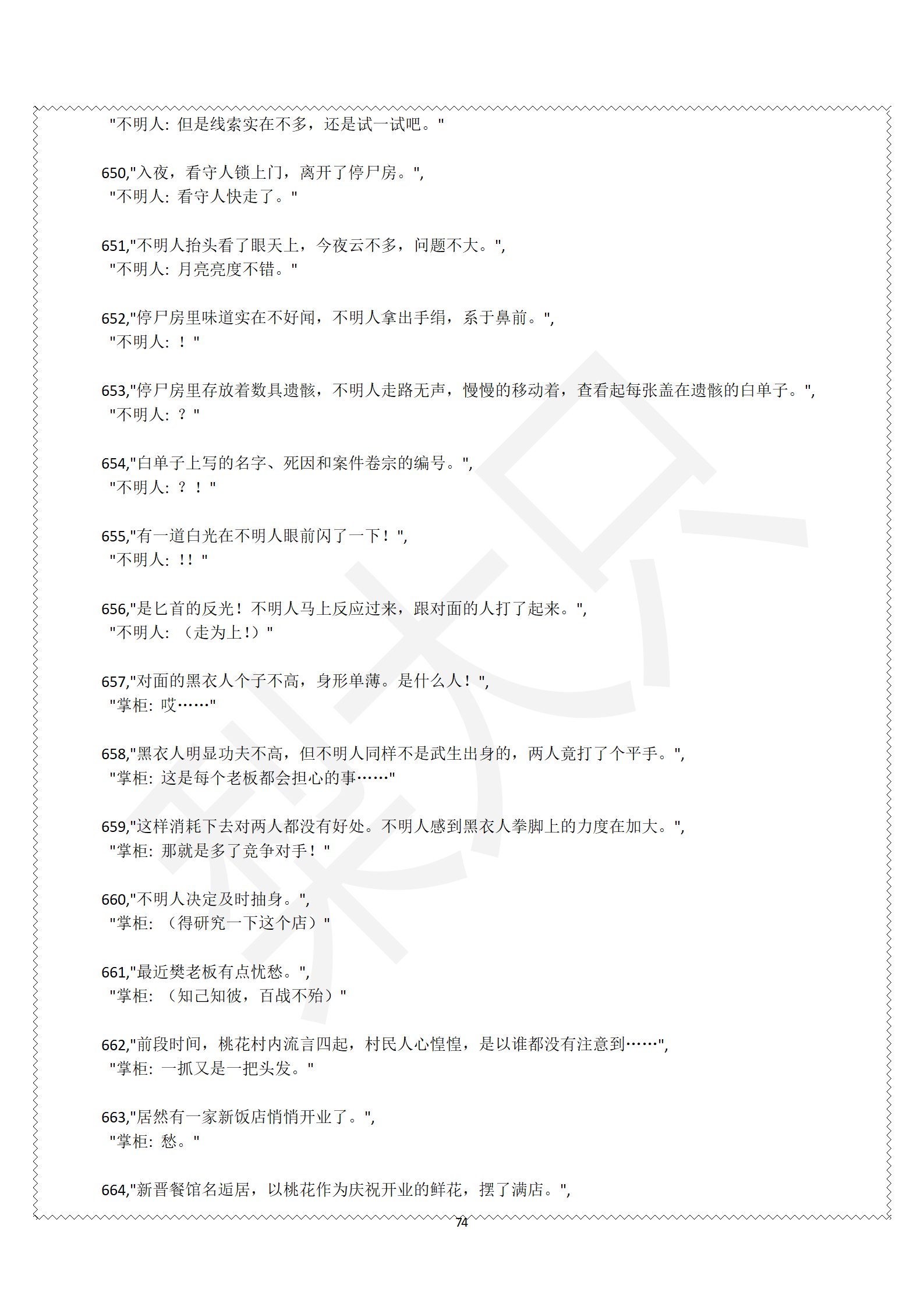 "不明人：但是线索实在不多，还是试一试吧。"

650,"入夜，看守人锁上门，离开了停尸房。",
"不明人：看守人快走了。"

651,"不明人抬头看了眼天上，今夜云不多，问题不大。",
"不明人：月亮亮度不错。"

652,"停尸房里味道实在不好闻，不明人拿出手绢，系于鼻前。",
"不明人：！"

653,"停尸房里存放着数具遗骸，不明人走路无声，慢慢的移动着，查看起每张盖在遗骸的白单子。",
"不明人：？"

654,"白单子上写的名字、死因和案件卷宗的编号。",
"不明人：？！"

655,"有一道白光在不明人眼前闪了一下！",
"不明人：!!"

656,"是匕首的反光！不明人马上反应过来，跟对面的人打了起来。",
"不明人：（走为上!）"

657,"对面的黑衣人个子不高，身形单薄。是什么人！",
"掌柜：哎……"

658,"黑衣人明显功夫不高，但不明人同样不是武生出身的，两人竟打了个平手。",
"掌柜：这是每个老板都会担心的事……"

659,"这样消耗下去对两人都没有好处。不明人感到黑衣人拳脚上的力度在加大。",
"掌柜：那就是多了竞争对手！"

660,"不明人决定及时抽身。",
"掌柜：（得研究一下这个店）"

661,"最近樊老板有点忧愁。",
"掌柜：（知己知彼，百战不殆）"

662,"前段时间，桃花村内流言四起，村民人心惶惶，是以谁都没有注意到……",
"掌柜：一抓又是一把头发。"

663,"居然有一家新饭店悄悄开业了。",
"掌柜：愁。"

664,"新晋餐馆名逅居，以桃花作为庆祝开业的鲜花，摆了满店。",

74